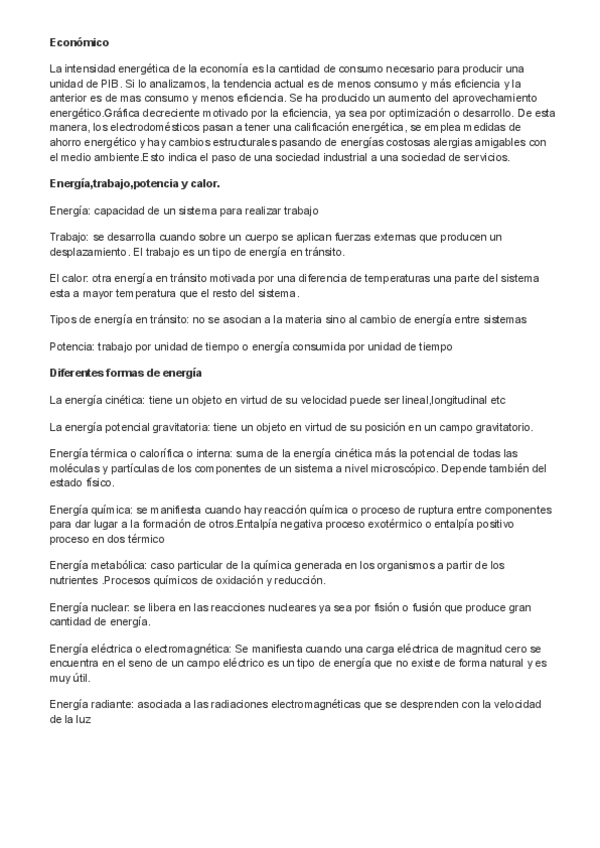 Económico

La intensidad energética de la economía es la cantidad de consumo necesario para producir una unidad de PIB. Si lo analizamos, la tendencia actual es de menos consumo y más eficiencia y la anterior es de mas consumo y menos eficiencia. Se ha producido un aumento del aprovechamiento energético.Gráfica decreciente motivado por la eficiencia, ya sea por optimización o desarrollo. De esta manera, los electrodomésticos pasan a tener una calificación energética, se emplea medidas de ahorro energético y hay cambios estructurales pasando de energías costosas alergias amigables con el medio ambiente.Esto indica el paso de una sociedad industrial a una sociedad de servicios.

Energía,trabajo,potencia y calor.

Energía: capacidad de un sistema para realizar trabajo

Trabajo: se desarrolla cuando sobre un cuerpo se aplican fuerzas externas que producen un desplazamiento. El trabajo es un tipo de energía en tránsito.

El calor: otra energía en tránsito motivada por una diferencia de temperaturas una parte del sistema esta a mayor temperatura que el resto del sistema.

Tipos de energía en tránsito: no se asocian a la materia sino al cambio de energía entre sistemas

Potencia: trabajo por unidad de tiempo o energía consumida por unidad de tiempo

Diferentes formas de energía

La energía cinética: tiene un objeto en virtud de su velocidad puede ser lineal,longitudinal etc

La energía potencial gravitatoria: tiene un objeto en virtud de su posición en un campo gravitatorio.

Energía térmica o calorífica o interna: suma de la energía cinética más la potencial de todas las moléculas y partículas de los componentes de un sistema a nivel microscópico. Depende también del estado físico.

Energía química: se manifiesta cuando hay reacción química o proceso de ruptura entre componentes para dar lugar a la formación de otros.Entalpía negativa proceso exotérmico o entalpía positivo proceso en dos térmico

Energía metabólica: caso particular de la química generada en los organismos a partir de los nutrientes .Procesos químicos de oxidación y reducción.

Energía nuclear: se libera en las reacciones nucleares ya sea por fisión o fusión que produce gran cantidad de energía.

Energía eléctrica o electromagnética: Se manifiesta cuando una carga eléctrica de magnitud cero se encuentra en el seno de un campo eléctrico es un tipo de energía que no existe de forma natural y es muy útil.

Energía radiante: asociada a las radiaciones electromagnéticas que se desprenden con la velocidad de la luz